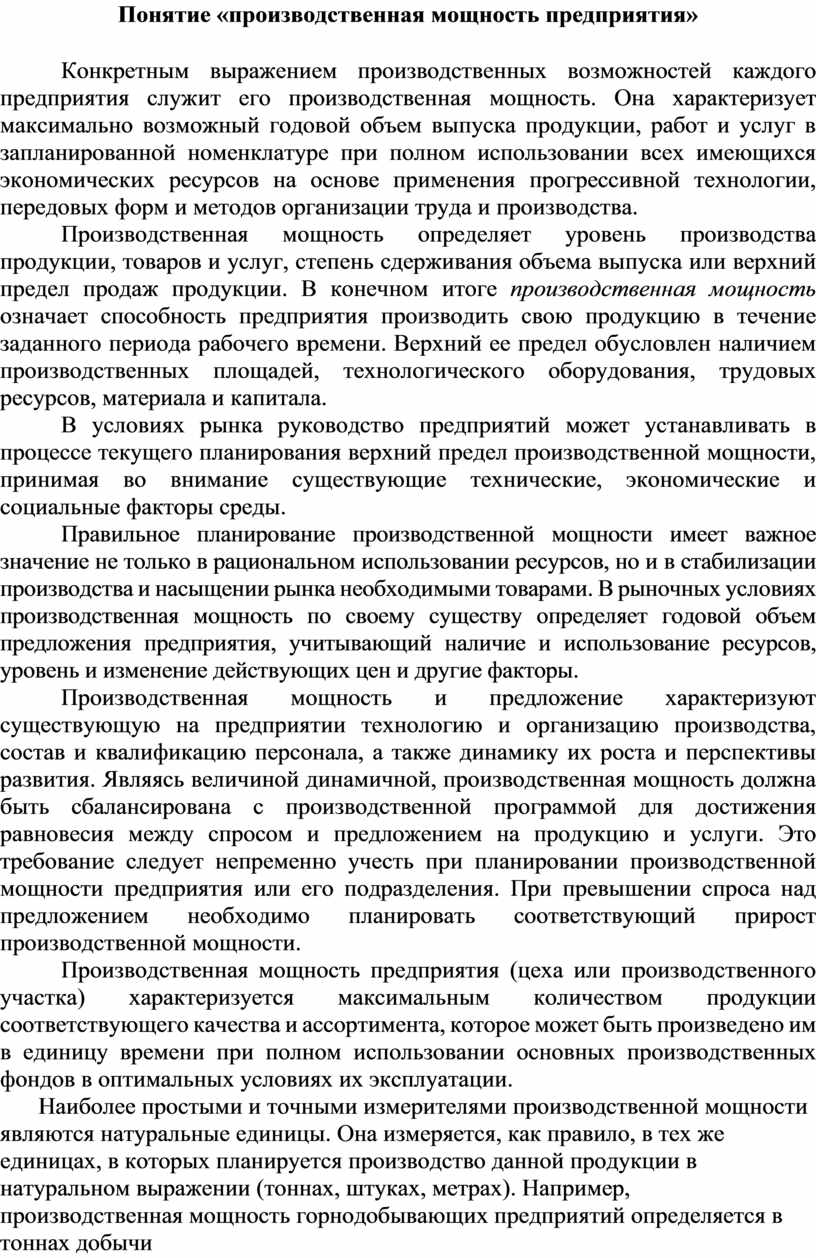 Понятие «производственная мощность предприятия»

Конкретным выражением производственных возможностей каждого предприятия служит его производственная мощность. Она характеризует максимально возможный годовой объем выпуска продукции, работ и услуг в запланированной номенклатуре при полном использовании всех имеющихся экономических ресурсов на основе применения прогрессивной технологии, передовых форм и методов организации труда и производства.

Производственная мощность определяет уровень производства продукции, товаров и услуг, степень сдерживания объема выпуска или верхний предел продаж продукции. В конечном итоге производственная мощность означает способность предприятия производить свою продукцию в течение заданного периода рабочего времени. Верхний ее предел обусловлен наличием производственных площадей, технологического оборудования, трудовых ресурсов, материала и капитала.

В условиях рынка руководство предприятий может устанавливать в процессе текущего планирования верхний предел производственной мощности, принимая во внимание существующие технические, экономические и социальные факторы среды.

Правильное планирование производственной мощности имеет важное значение не только в рациональном использовании ресурсов, но и в стабилизации производства и насыщении рынка необходимыми товарами. В рыночных условиях производственная мощность по своему существу определяет годовой объем предложения предприятия, учитывающий наличие и использование ресурсов, уровень и изменение действующих цен и другие факторы.

Производственная мощность и предложение характеризуют существующую на предприятии технологию и организацию производства, состав и квалификацию персонала, а также динамику их роста и перспективы развития. Являясь величиной динамичной, производственная мощность должна быть сбалансирована с производственной программой для достижения равновесия между спросом и предложением на продукцию и услуги. Это требование следует непременно учесть при планировании производственной мощности предприятия или его подразделения. При превышении спроса над предложением необходимо планировать соответствующий прирост производственной мощности.

Производственная мощность предприятия (цеха или производственного участка) характеризуется максимальным количеством продукции соответствующего качества и ассортимента, которое может быть произведено им в единицу времени при полном использовании основных производственных фондов в оптимальных условиях их эксплуатации.

Наиболее простыми и точными измерителями производственной мощности являются натуральные единицы. Она измеряется, как правило, в тех же единицах, в которых планируется производство данной продукции в натуральном выражении (тоннах, штуках, метрах). Например, производственная мощность горнодобывающих предприятий определяется в тоннах добычи